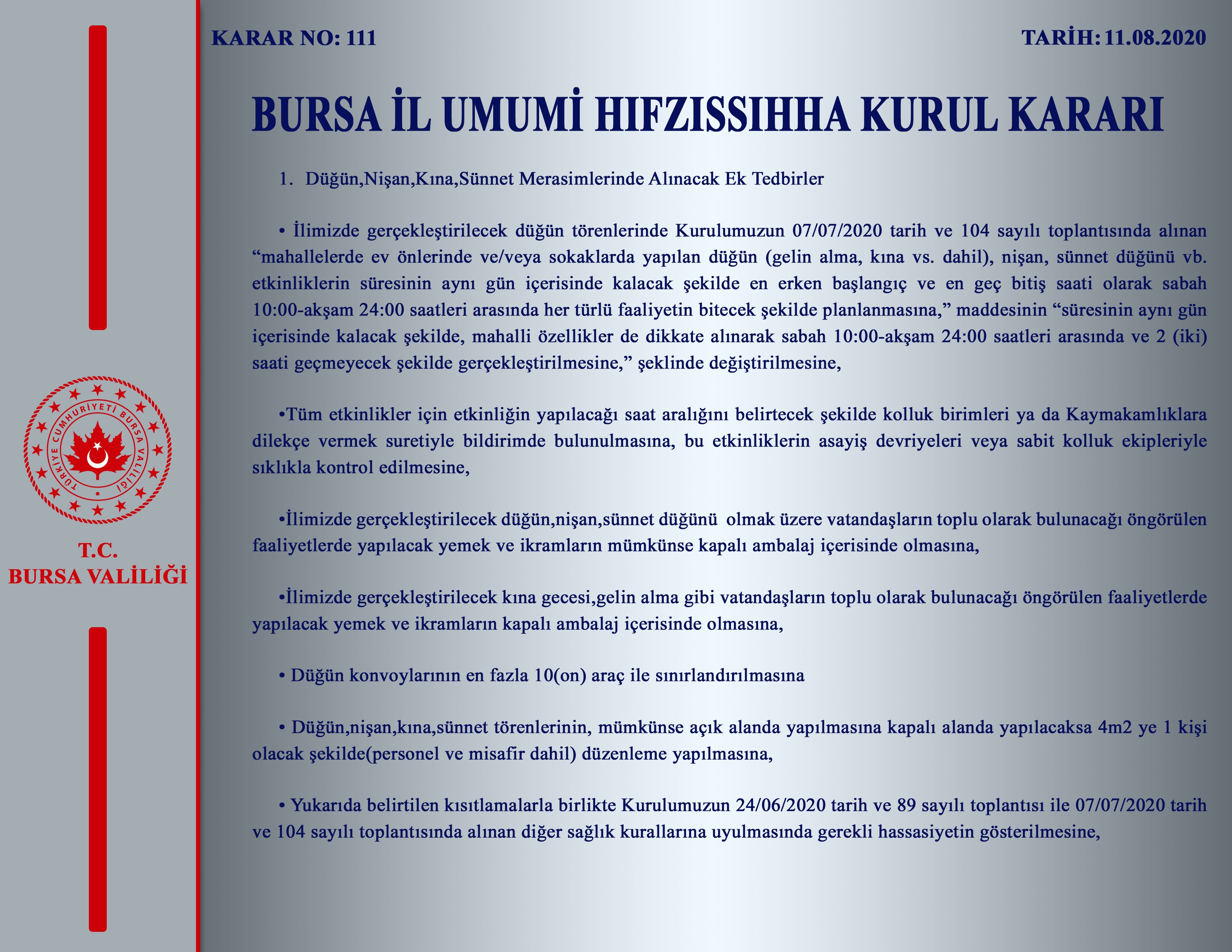 TÜRKİYE CUMHURİYETİ BURSA VALİLİĞİ

T.C.
BURSA VALİLİĞİ

KARAR NO: 111

TARİH: 11.08.2020

BURSA İL UMUMİ HIFZISSIHHA KURUL KARARI

1. Düğün,Nişan,Kına,Sünnet Merasimlerinde Alınacak Ek Tedbirler

• İlimizde gerçekleştirilecek düğün törenlerinde Kurulumuzun 07/07/2020 tarih ve 104 sayılı toplantısında alınan “mahallelerde ev önlerinde ve/veya sokaklarda yapılan düğün (gelin alma, kına vs. dahil), nişan, sünnet düğünü vb. etkinliklerin süresinin aynı gün içerisinde kalacak şekilde en erken başlangıç ve en geç bitiş saati olarak sabah 10:00-akşam 24:00 saatleri arasında her türlü faaliyetin bitecek şekilde planlanmasına,” maddesinin “süresinin aynı gün içerisinde kalacak şekilde, mahalli özellikler de dikkate alınarak sabah 10:00-akşam 24:00 saatleri arasında ve 2 (iki) saati geçmeyecek şekilde gerçekleştirilmesine,” şeklinde değiştirilmesine,

•Tüm etkinlikler için etkinliğin yapılacağı saat aralığını belirtecek şekilde kolluk birimleri ya da Kaymakamlıklara dilekçe vermek suretiyle bildirimde bulunulmasına, bu etkinliklerin asayiş devriyeleri veya sabit kolluk ekipleriyle sıklıkla kontrol edilmesine,

•İlimizde gerçekleştirilecek düğün,nişan,sünnet düğünü olmak üzere vatandaşların toplu olarak bulunacağı öngörülen faaliyetlerde yapılacak yemek ve ikramların mümkünse kapalı ambalaj içerisinde olmasına,

•İlimizde gerçekleştirilecek kına gecesi,gelin alma gibi vatandaşların toplu olarak bulunacağı öngörülen faaliyetlerde yapılacak yemek ve ikramların kapalı ambalaj içerisinde olmasına,

• Düğün konvoylarının en fazla 10(on) araç ile sınırlandırılmasına

• Düğün,nişan,kına,sünnet törenlerinin, mümkünse açık alanda yapılmasına kapalı alanda yapılacaksa 4m2 ye 1 kişi olacak şekilde(personel ve misafir dahil) düzenleme yapılmasına,

• Yukarıda belirtilen kısıtlamalarla birlikte Kurulumuzun 24/06/2020 tarih ve 89 sayılı toplantısı ile 07/07/2020 tarih ve 104 sayılı toplantısında alınan diğer sağlık kurallarına uyulmasında gerekli hassasiyetin gösterilmesine,